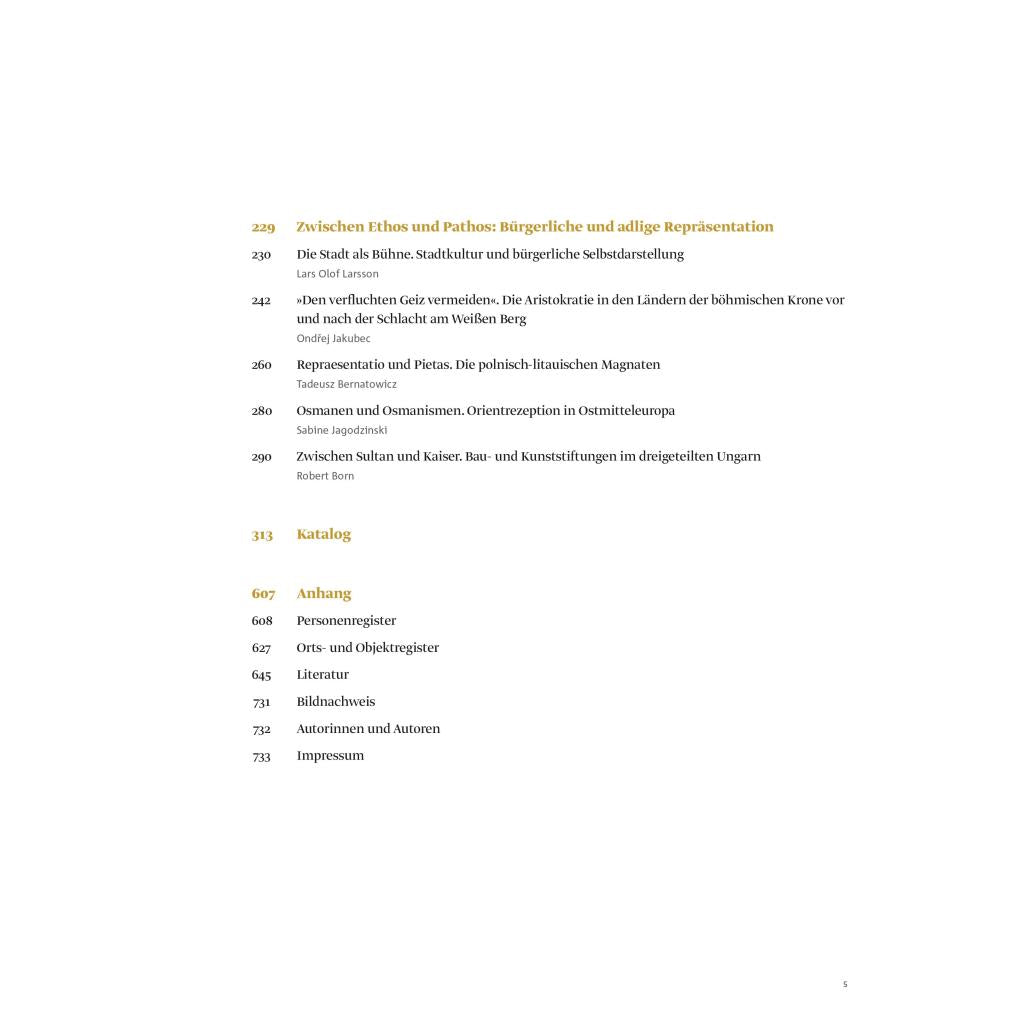 229 Zwischen Ethos und Pathos: Bürgerliche und adlige Repräsentation

230 Die Stadt als Bühne. Stadtkultur und bürgerliche Selbstdarstellung
Lars Olof Larsson

242 »Den verfluchten Geiz vermeiden«. Die Aristokratie in den Ländern der böhmischen Krone vor und nach der Schlacht am Weißen Berg
Ondřej Jakubec

260 Repraesentatio und Pietas. Die polnisch-litauischen Magnaten
Tadeusz Bernatowicz

280 Osmanen und Osmanismen. Orientrezeption in Ostmitteleuropa
Sabine Jagodzinski

290 Zwischen Sultan und Kaiser. Bau- und Kunststiftungen im dreigeteilten Ungarn
Robert Born

313 Katalog

607 Anhang

608 Personenregister

627 Orts- und Objektregister

645 Literatur

731 Bildnachweis

732 Autorinnen und Autoren

733 Impressum

5